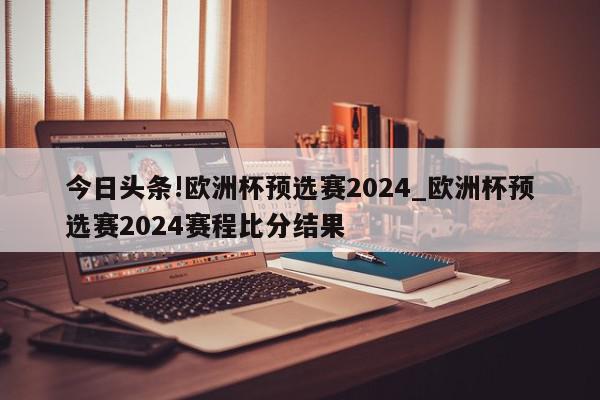 今日头条!欧洲杯预选赛2024_欧洲杯预选赛2024赛程比分结果